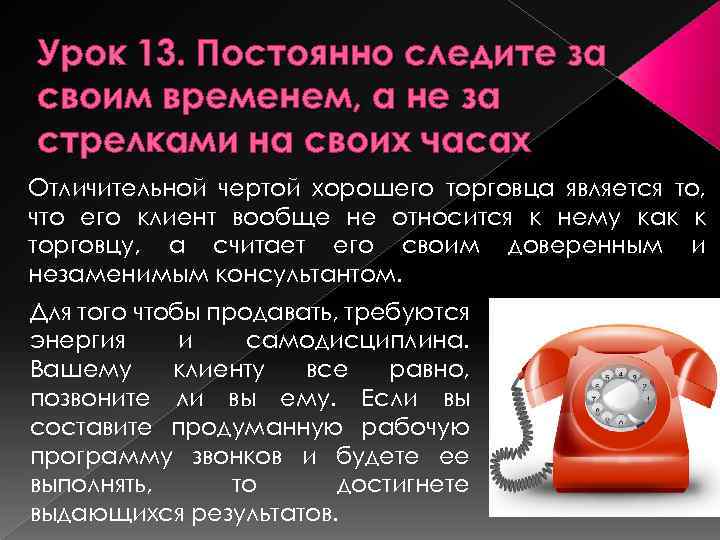 Урок 13. Постоянно следите за своим временем, а не за стрелками на своих часах

Отличительной чертой хорошего торговца является то, что его клиент вообще не относится к нему как к торговцу, а считает его своим доверенным и незаменимым консультантом.

Для того чтобы продавать, требуются энергия и самодисциплина. Вашему клиенту все равно, позвоните ли вы ему. Если вы составите продуманную рабочую программу звонков и будете ее выполнять, то достигнете выдающихся результатов.